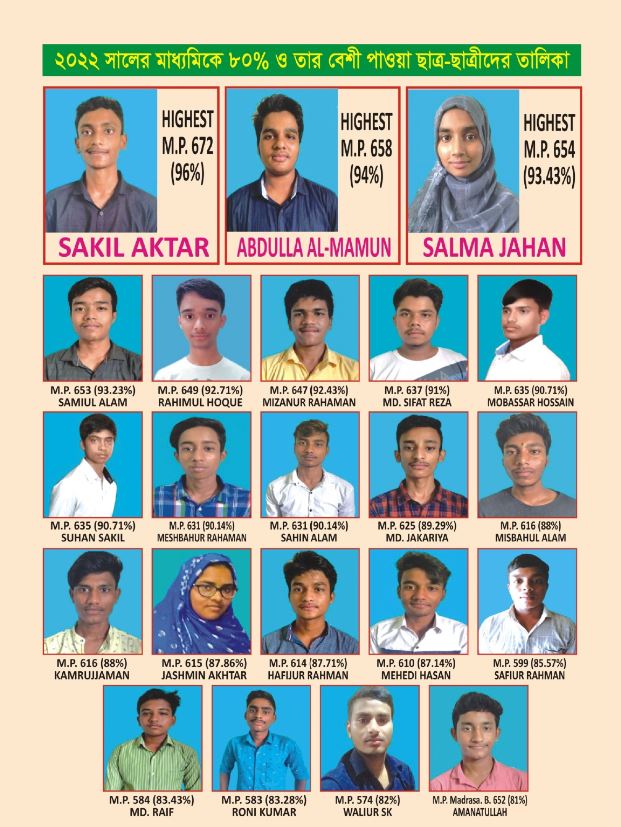 ২০২২ সালের মাধ্যমিকে ৮০% ও তার বেশী পাওয়া ছাত্র-ছাত্রীদের তালিকা

HIGHEST M.P. 672 (96%)
SAKIL AKTAR

HIGHEST M.P. 658 (94%)
ABDULLA AL-MAMUN

HIGHEST M.P. 654 (93.43%)
SALMA JAHAN

M.P. 653 (93.23%)
SAMIUL ALAM

M.P. 649 (92.71%)
RAHIMUL HOQUE

M.P. 647 (92.43%)
MIZANUR RAHAMAN

M.P. 637 (91%)
MD. SIFAT REZA

M.P. 635 (90.71%)
MOBASSAR HOSSAIN

M.P. 635 (90.71%)
SUHAN SAKIL

M.P. 631 (90.14%)
MESHBAHUR RAHAMAN

M.P. 631 (90.14%)
SAHIN ALAM

M.P. 625 (89.29%)
MD. JAKARIYA

M.P. 616 (88%)
MISBAHUL ALAM

M.P. 616 (88%)
KAMRUJJAMAN

M.P. 615 (87.86%)
JASHMIN AKHTAR

M.P. 614 (87.71%)
HAFIJUR RAHMAN

M.P. 610 (87.14%)
MEHEDI HASAN

M.P. 599 (85.57%)
SAFIUR RAHMAN

M.P. 584 (83.43%)
MD. RAIF

M.P. 583 (83.28%)
RONI KUMAR

M.P. 574 (82%)
WALIUR SK

M.P. Madrasa. B. 652 (81%)
AMANATULLAH